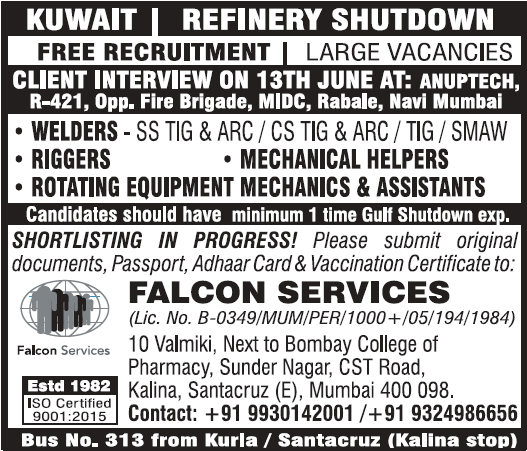 KUWAIT | REFINERY SHUTDOWN

FREE RECRUITMENT | LARGE VACANCIES

CLIENT INTERVIEW ON 13TH JUNE AT: ANUPTECH, R-421, Opp. Fire Brigade, MIDC, Rabale, Navi Mumbai

• WELDERS - SS TIG & ARC / CS TIG & ARC / TIG / SMAW
• RIGGERS • MECHANICAL HELPERS
• ROTATING EQUIPMENT MECHANICS & ASSISTANTS

Candidates should have minimum 1 time Gulf Shutdown exp.

SHORTLISTING IN PROGRESS! Please submit original documents, Passport, Adhaar Card & Vaccination Certificate to:

Falcon Services

Estd 1982

ISO Certified 9001:2015

FALCON SERVICES

(Lic. No. B-0349/MUM/PER/1000+/05/194/1984)

10 Valmiki, Next to Bombay College of Pharmacy, Sunder Nagar, CST Road, Kalina, Santacruz (E), Mumbai 400 098.

Contact: +91 9930142001 /+91 9324986656

Bus No. 313 from Kurla / Santacruz (Kalina stop)